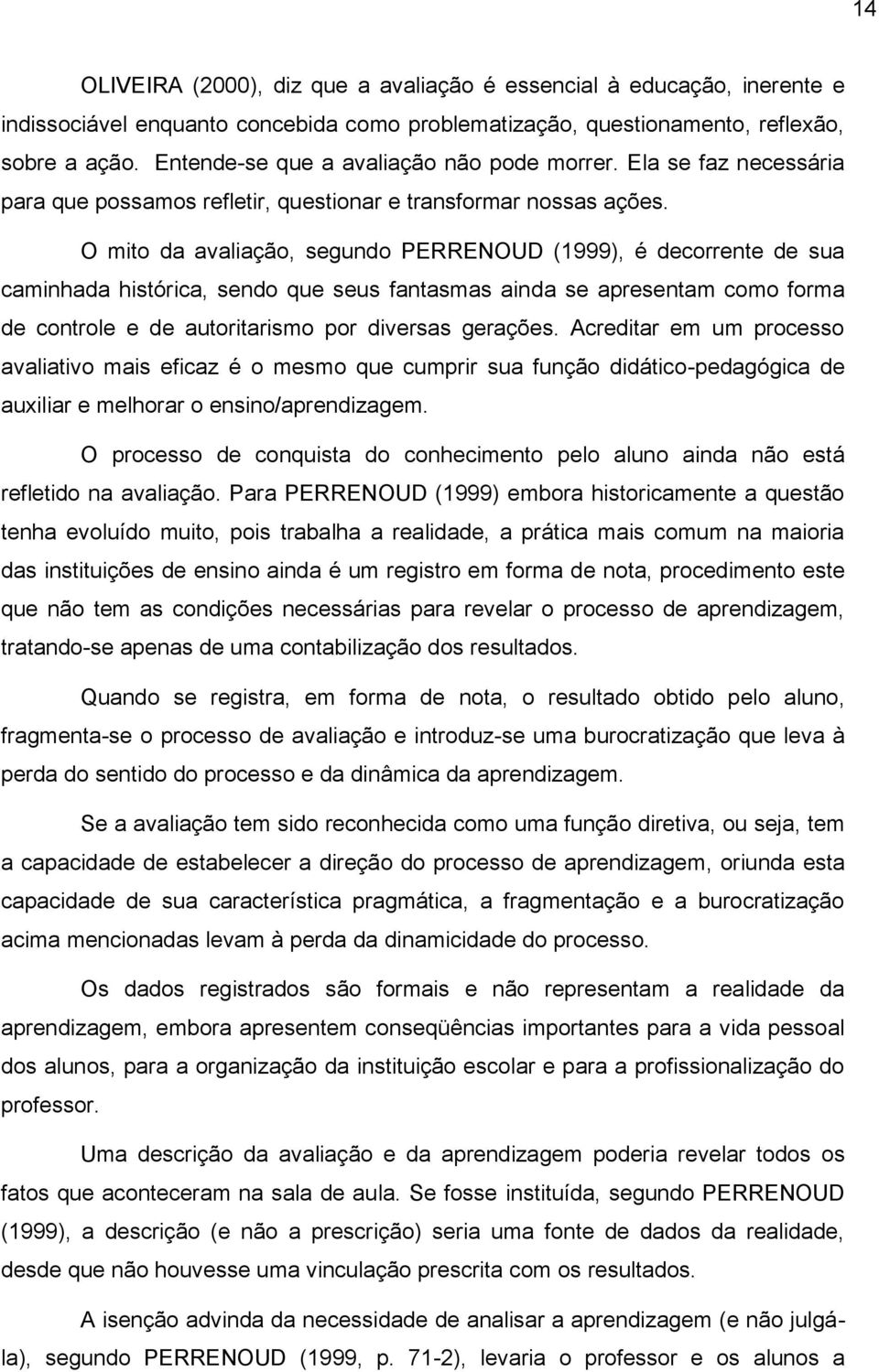 14

OLIVEIRA (2000), diz que a avaliação é essencial à educação, inerente e indissociável enquanto concebida como problematização, questionamento, reflexão, sobre a ação. Entende-se que a avaliação não pode morrer. Ela se faz necessária para que possamos refletir, questionar e transformar nossas ações.

O mito da avaliação, segundo PERRENOUD (1999), é decorrente de sua caminhada histórica, sendo que seus fantasmas ainda se apresentam como forma de controle e de autoritarismo por diversas gerações. Acreditar em um processo avaliativo mais eficaz é o mesmo que cumprir sua função didático-pedagógica de auxiliar e melhorar o ensino/aprendizagem.

O processo de conquista do conhecimento pelo aluno ainda não está refletido na avaliação. Para PERRENOUD (1999) embora historicamente a questão tenha evoluído muito, pois trabalha a realidade, a prática mais comum na maioria das instituições de ensino ainda é um registro em forma de nota, procedimento este que não tem as condições necessárias para revelar o processo de aprendizagem, tratando-se apenas de uma contabilização dos resultados.

Quando se registra, em forma de nota, o resultado obtido pelo aluno, fragmenta-se o processo de avaliação e introduz-se uma burocratização que leva à perda do sentido do processo e da dinâmica da aprendizagem.

Se a avaliação tem sido reconhecida como uma função diretiva, ou seja, tem a capacidade de estabelecer a direção do processo de aprendizagem, oriunda esta capacidade de sua característica pragmática, a fragmentação e a burocratização acima mencionadas levam à perda da dinamicidade do processo.

Os dados registrados são formais e não representam a realidade da aprendizagem, embora apresentem conseqüências importantes para a vida pessoal dos alunos, para a organização da instituição escolar e para a profissionalização do professor.

Uma descrição da avaliação e da aprendizagem poderia revelar todos os fatos que aconteceram na sala de aula. Se fosse instituída, segundo PERRENOUD (1999), a descrição (e não a prescrição) seria uma fonte de dados da realidade, desde que não houvesse uma vinculação prescrita com os resultados.

A isenção advinda da necessidade de analisar a aprendizagem (e não julgá-la), segundo PERRENOUD (1999, p. 71-2), levaria o professor e os alunos a